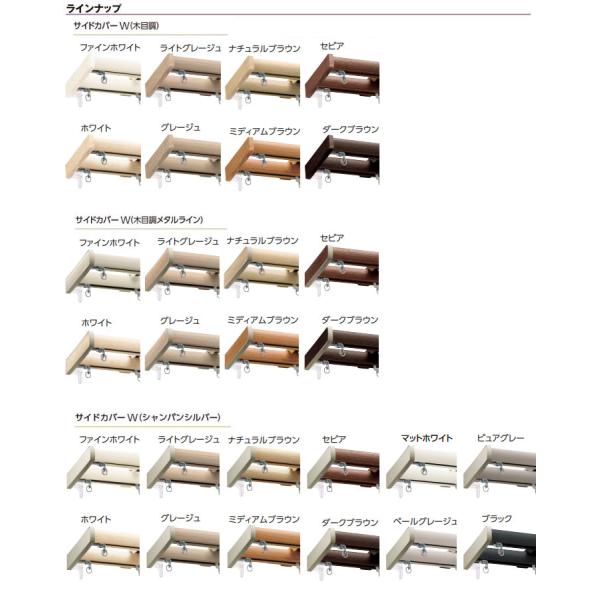 ラインナップ

サイドカバーW(木目調)

ファインホワイト ライトグレージュ ナチュラルブラウン セピア

ホワイト グレージュ ミディアムブラウン ダークブラウン

サイドカバーW(木目調メタルライン)

ファインホワイト ライトグレージュ ナチュラルブラウン セピア

ホワイト グレージュ ミディアムブラウン ダークブラウン

サイドカバーW(シャンパンシルバー)

ファインホワイト ライトグレージュ ナチュラルブラウン セピア マットホワイト ピュアグレー

ホワイト グレージュ ミディアムブラウン ダークブラウン ペールグレージュ ブラック